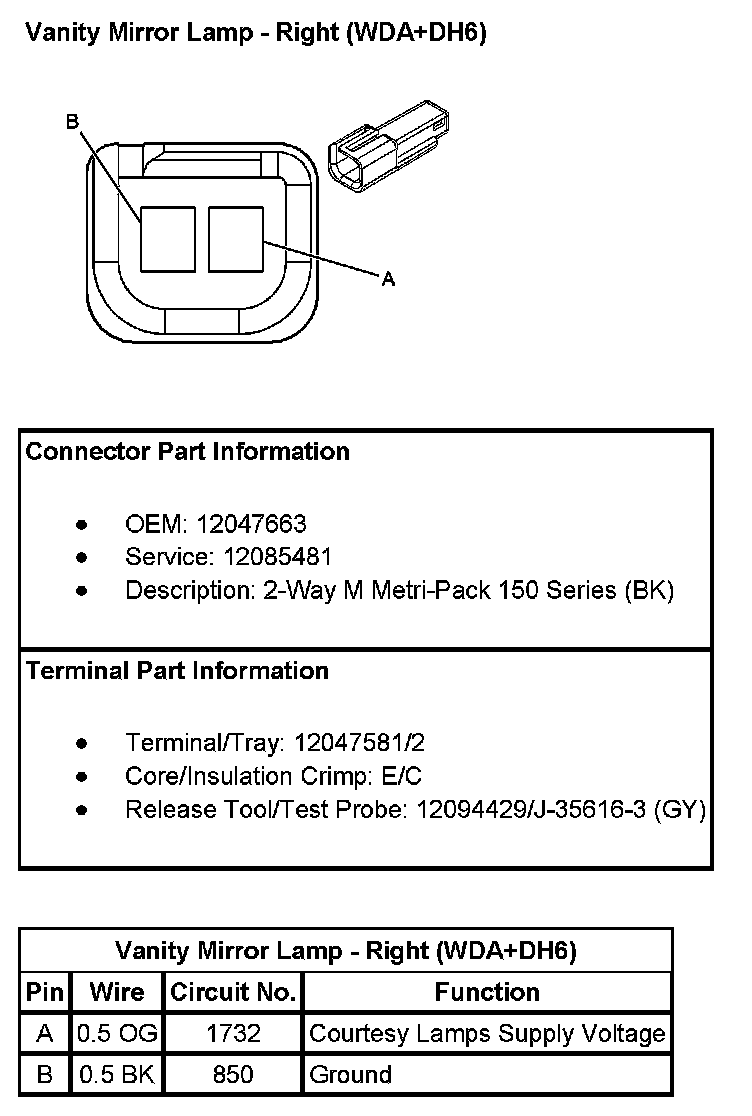 Vanity Mirror Lamp - Right (WDA+DH6)

B

A

Connector Part Information

• OEM: 12047663
• Service: 12085481
• Description: 2-Way M Metri-Pack 150 Series (BK)

Terminal Part Information

• Terminal/Tray: 12047581/2
• Core/Insulation Crimp: E/C
• Release Tool/Test Probe: 12094429/J-35616-3 (GY)

| Vanity Mirror Lamp - Right (WDA+DH6) | | | |
|---|---|---|---|
| Pin | Wire | Circuit No. | Function |
| A | 0.5 OG | 1732 | Courtesy Lamps Supply Voltage |
| B | 0.5 BK | 850 | Ground |